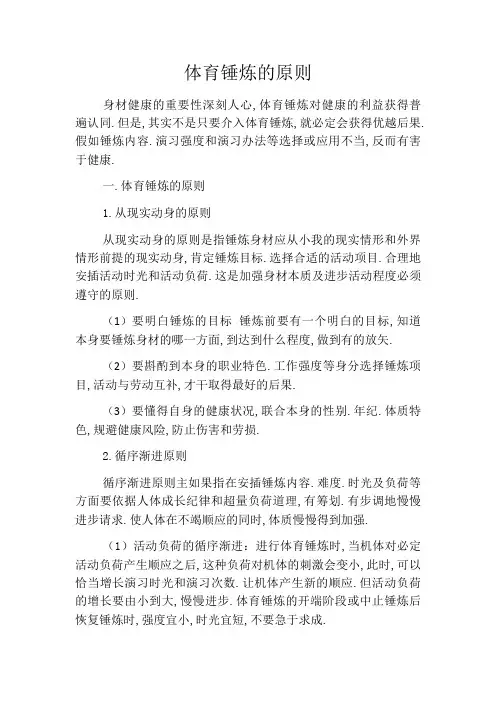 体育锤炼的原则

身材健康的重要性深刻人心，体育锤炼对健康的利益获得普遍认同．但是，其实不是只要介入体育锤炼，就必定会获得优越后果．假如锤炼内容．演习强度和演习办法等选择或应用不当，反而有害于健康．

一．体育锤炼的原则

1．从现实动身的原则

从现实动身的原则是指锤炼身材应从小我的现实情形和外界情形前提的现实动身，肯定锤炼目标．选择合适的活动项目．合理地安插活动时光和活动负荷．这是加强身材本质及进步活动程度必须遵守的原则．

（1）要明白锤炼的目标　锤炼前要有一个明白的目标，知道本身要锤炼身材的哪一方面，到达到什么程度，做到有的放矢．

（2）要斟酌到本身的职业特色．工作强度等身分选择锤炼项目，活动与劳动互补，才干取得最好的后果．

（3）要懂得自身的健康状况，联合本身的性别．年纪．体质特色，规避健康风险，防止伤害和劳损．

2．循序渐进原则

循序渐进原则主如果指在安插锤炼内容．难度．时光及负荷等方面要依据人体成长纪律和超量负荷道理，有筹划．有步调地慢慢进步请求．使人体在不竭顺应的同时，体质慢慢得到加强．

（1）活动负荷的循序渐进：进行体育锤炼时，当机体对必定活动负荷产生顺应之后，这种负荷对机体的刺激会变小，此时，可以恰当增长演习时光和演习次数．让机体产生新的顺应．但活动负荷的增长要由小到大，慢慢进步．体育锤炼的开端阶段或中止锤炼后恢复锤炼时，强度宜小，时光宜短，不要急于求成．